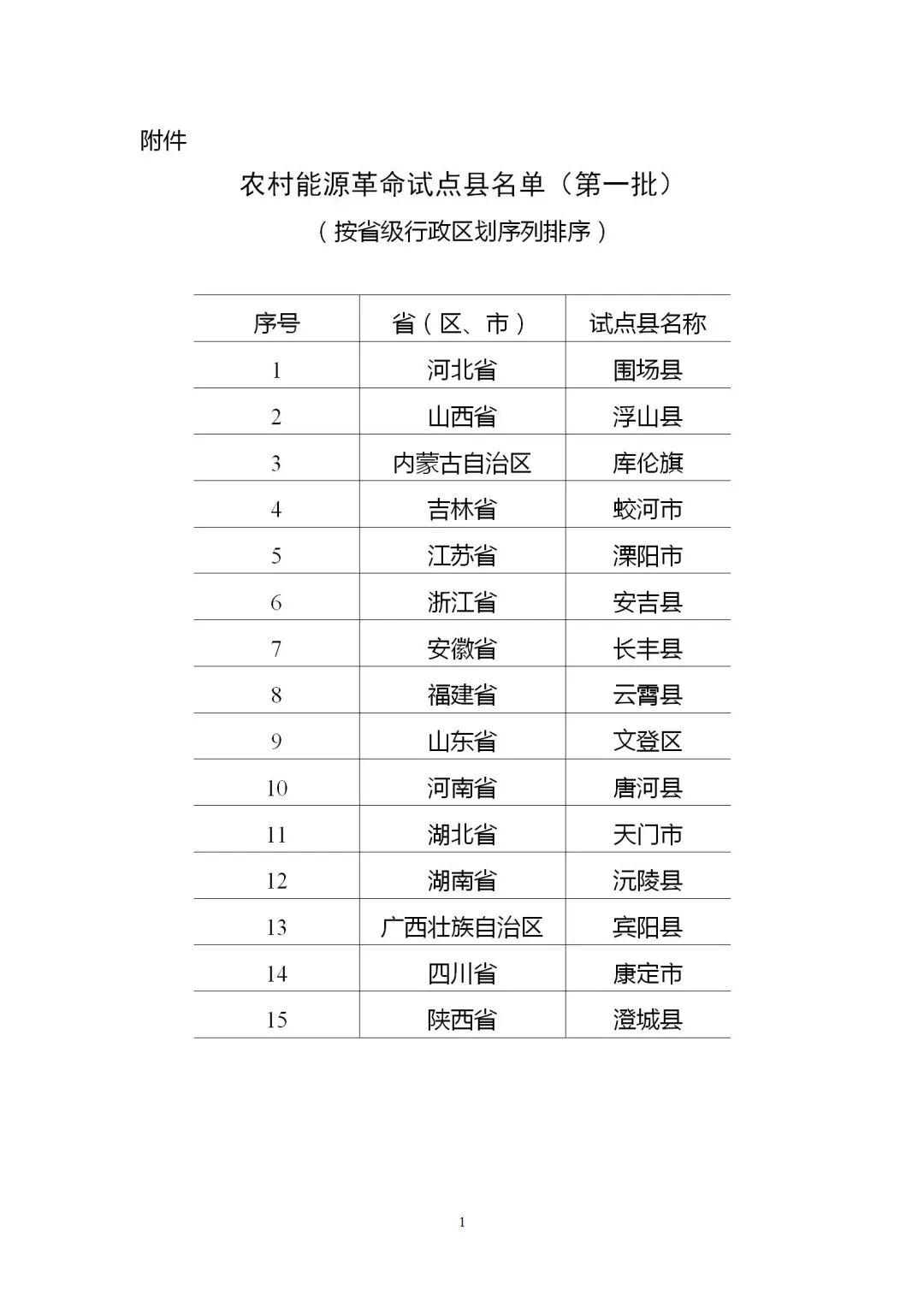 附件

农村能源革命试点县名单（第一批）

（按省级行政区划序列排序）

| 序号 | 省（区、市） | 试点县名称 |
|---|---|---|
| 1 | 河北省 | 围场县 |
| 2 | 山西省 | 浮山县 |
| 3 | 内蒙古自治区 | 库伦旗 |
| 4 | 吉林省 | 蛟河市 |
| 5 | 江苏省 | 溧阳市 |
| 6 | 浙江省 | 安吉县 |
| 7 | 安徽省 | 长丰县 |
| 8 | 福建省 | 云霄县 |
| 9 | 山东省 | 文登区 |
| 10 | 河南省 | 唐河县 |
| 11 | 湖北省 | 天门市 |
| 12 | 湖南省 | 沅陵县 |
| 13 | 广西壮族自治区 | 宾阳县 |
| 14 | 四川省 | 康定市 |
| 15 | 陕西省 | 澄城县 |

1